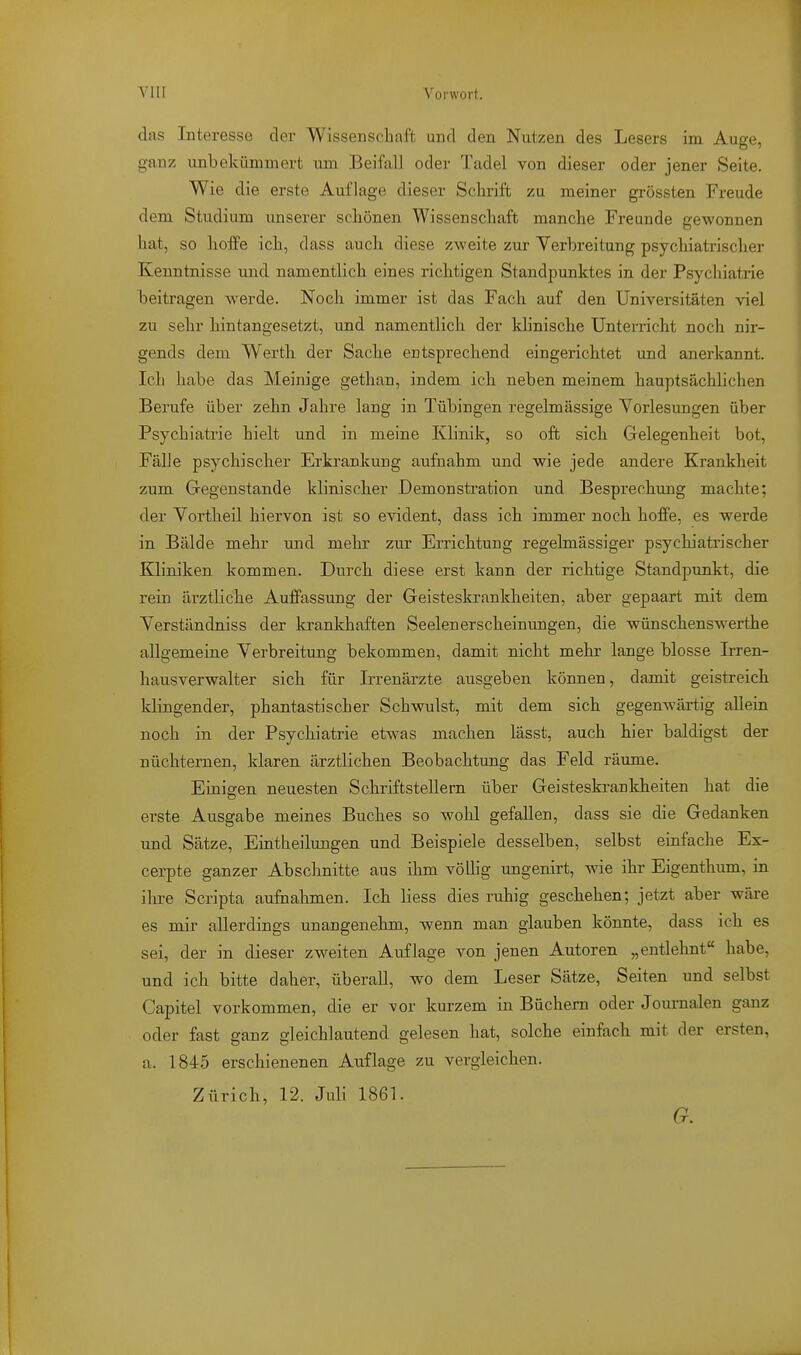 VIII Vorwort.

das Interesse der Wissenschaft und den Nutzen des Lesers im Auge, ganz unbekümmert um Beifall oder Tadel von dieser oder jener Seite.

Wie die erste Auflage dieser Schrift zu meiner grössten Freude dem Studium unserer schönen Wissenschaft manche Freunde gewonnen hat, so hoffe ich, dass auch diese zweite zur Verbreitung psychiatrischer Kenntnisse und namentlich eines richtigen Standpunktes in der Psychiatrie beitragen werde. Noch immer ist das Fach auf den Universitäten viel zu sehr hintangesetzt, und namentlich der klinische Unterricht noch nirgends dem Werth der Sache entsprechend eingerichtet und anerkannt. Ich habe das Meinige gethan, indem ich neben meinem hauptsächlichen Berufe über zehn Jahre lang in Tübingen regelmässige Vorlesungen über Psychiatrie hielt und in meine Klinik, so oft sich Gelegenheit bot, Fälle psychischer Erkrankung aufnahm und wie jede andere Krankheit zum Gegenstande klinischer Demonstration und Besprechung machte; der Vortheil hiervon ist so evident, dass ich immer noch hoffe, es werde in Bälde mehr und mehr zur Errichtung regelmässiger psychiatrischer Kliniken kommen. Durch diese erst kann der richtige Standpunkt, die rein ärztliche Auffassung der Geisteskrankheiten, aber gepaart mit dem Verständniss der krankhaften Seelenerscheinungen, die wünschenswerthe allgemeine Verbreitung bekommen, damit nicht mehr lange blosse Irrenhausverwalter sich für Irrenärzte ausgeben können, damit geistreich klingender, phantastischer Schwulst, mit dem sich gegenwärtig allein noch in der Psychiatrie etwas machen lässt, auch hier baldigst der nüchternen, klaren ärztlichen Beobachtung das Feld räume.

Einigen neuesten Schriftstellern über Geisteskrankheiten hat die erste Ausgabe meines Buches so wohl gefallen, dass sie die Gedanken und Sätze, Eintheilungen und Beispiele desselben, selbst einfache Excerpte ganzer Abschnitte aus ihm völlig ungenirt, wie ihr Eigenthum, in ihre Scripta aufnahmen. Ich liess dies ruhig geschehen; jetzt aber wäre es mir allerdings unangenehm, wenn man glauben könnte, dass ich es sei, der in dieser zweiten Auflage von jenen Autoren „entlehnt“ habe, und ich bitte daher, überall, wo dem Leser Sätze, Seiten und selbst Capitel vorkommen, die er vor kurzem in Büchern oder Journalen ganz oder fast ganz gleichlautend gelesen hat, solche einfach mit der ersten, a. 1845 erschienenen Auflage zu vergleichen.

Zürich, 12. Juli 1861.

G.